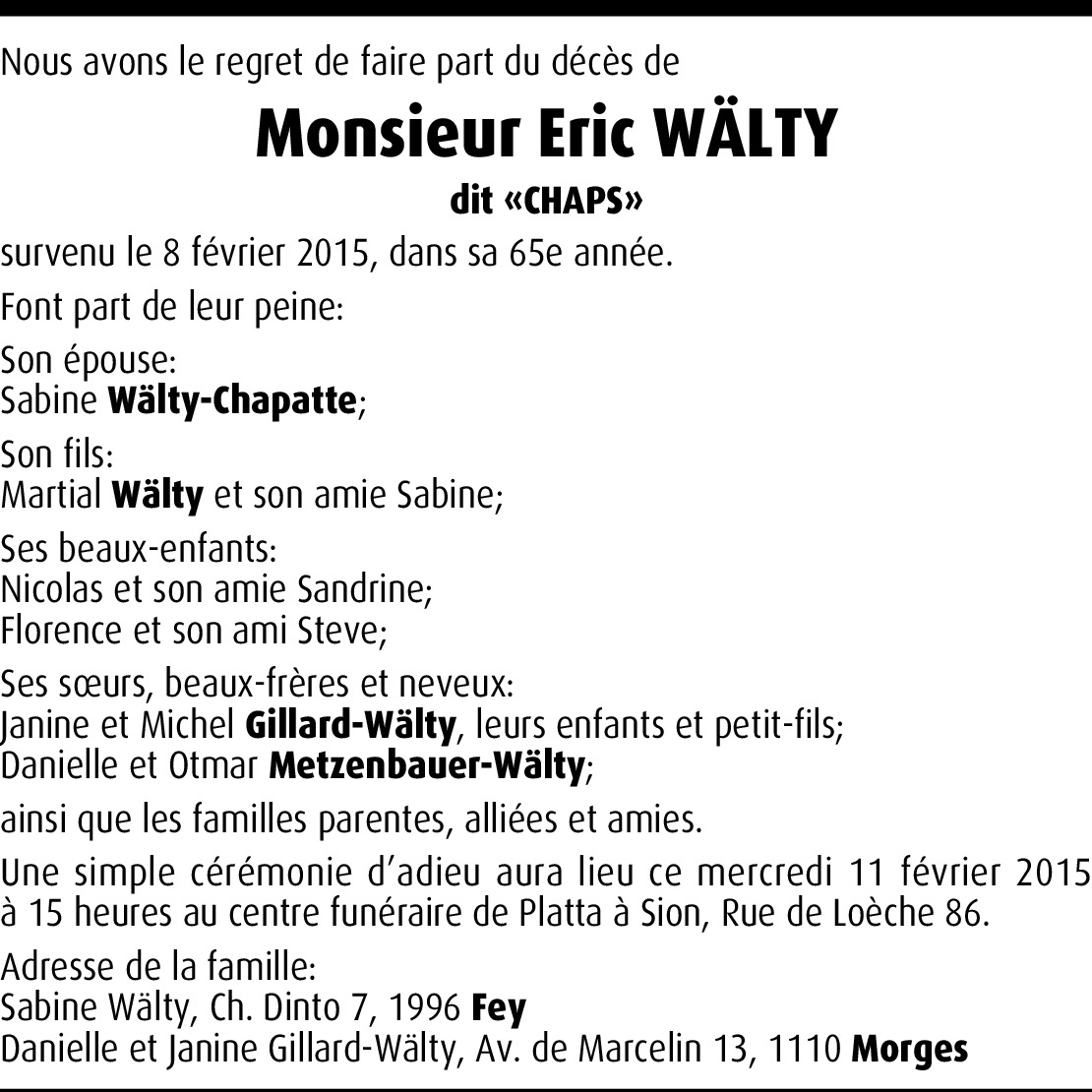 Nous avons le regret de faire part du décès de

Monsieur Eric WÄLTY

dit «CHAPS»

survenu le 8 février 2015, dans sa 65e année.

Font part de leur peine:

Son épouse:
Sabine Wälty-Chapatte;

Son fils:
Martial Wälty et son amie Sabine;

Ses beaux-enfants:
Nicolas et son amie Sandrine;
Florence et son ami Steve;

Ses sœurs, beaux-frères et neveux:
Janine et Michel Gillard-Wälty, leurs enfants et petit-fils;
Danielle et Otmar Metzenbauer-Wälty;

ainsi que les familles parentes, alliées et amies.

Une simple cérémonie d'adieu aura lieu ce mercredi 11 février 2015 à 15 heures au centre funéraire de Platta à Sion, Rue de Loèche 86.

Adresse de la famille:
Sabine Wälty, Ch. Dinto 7, 1996 Fey
Danielle et Janine Gillard-Wälty, Av. de Marcelin 13, 1110 Morges